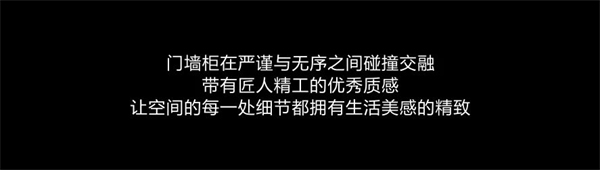 门墙柜在严谨与无序之间碰撞交融
带有匠人精工的优秀质感
让空间的每一处细节都拥有生活美感的精致